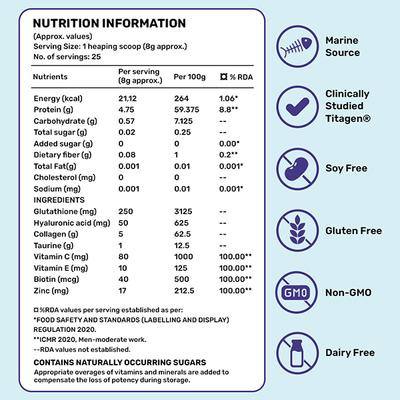 NUTRITION INFORMATION
(Approx. values)
Serving Size: 1 heaping scoop (8g approx.)
No. of servings: 25

| Nutrients | Per serving (8g approx.) | Per 100g | ¤ % RDA |
|---|---|---|---|
| Energy (kcal) | 21.12 | 264 | 1.06* |
| Protein (g) | 4.75 | 59.375 | 8.8** |
| Carbohydrate (g) | 0.57 | 7.125 | -- |
| Total sugar (g) | 0.02 | 0.25 | -- |
| Added sugar (g) | 0 | 0 | 0.00* |
| Dietary fiber (g) | 0.08 | 1 | 0.2** |
| Total Fat(g) | 0.001 | 0.01 | 0.001* |
| Cholesterol (mg) | 0 | 0 | -- |
| Sodium (mg) | 0.001 | 0.01 | 0.001* |
| INGREDIENTS | | | |
| Glutathione (mg) | 250 | 3125 | -- |
| Hyaluronic acid (mg) | 50 | 625 | -- |
| Collagen (g) | 5 | 62.5 | -- |
| Taurine (g) | 1 | 12.5 | -- |
| Vitamin C (mg) | 80 | 1000 | 100.00** |
| Vitamin E (mg) | 10 | 125 | 100.00** |
| Biotin (mcg) | 40 | 500 | 100.00** |
| Zinc (mg) | 17 | 212.5 | 100.00** |

¤ %RDA values per serving established as per:
*FOOD SAFETY AND STANDARDS (LABELLING AND DISPLAY) REGULATION 2020.
**ICMR 2020. Men-moderate work.
--RDA values not established.

CONTAINS NATURALLY OCCURRING SUGARS
Appropriate overages of vitamins and minerals are added to compensate the loss of potency during storage.

Marine Source

Clinically Studied Titagen®

Soy Free

Gluten Free

GMO
Non-GMO

Dairy Free